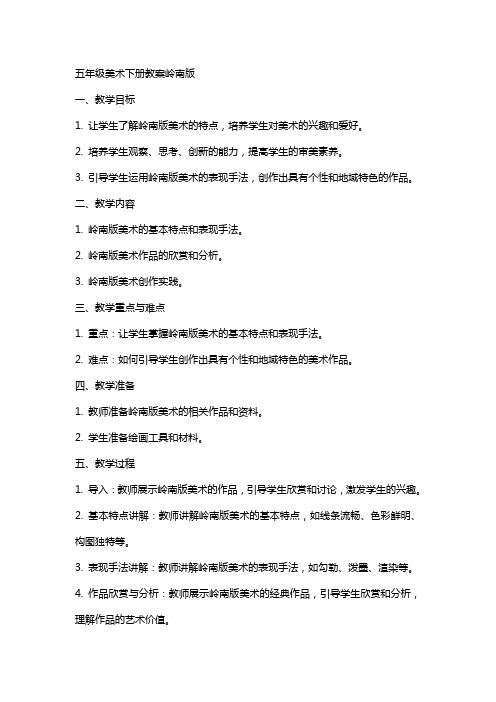 五年级美术下册教案岭南版

一、教学目标

1. 让学生了解岭南版美术的特点，培养学生对美术的兴趣和爱好。

2. 培养学生观察、思考、创新的能力，提高学生的审美素养。

3. 引导学生运用岭南版美术的表现手法，创作出具有个性和地域特色的作品。

二、教学内容

1. 岭南版美术的基本特点和表现手法。

2. 岭南版美术作品的欣赏和分析。

3. 岭南版美术创作实践。

三、教学重点与难点

1. 重点：让学生掌握岭南版美术的基本特点和表现手法。

2. 难点：如何引导学生创作出具有个性和地域特色的美术作品。

四、教学准备

1. 教师准备岭南版美术的相关作品和资料。

2. 学生准备绘画工具和材料。

五、教学过程

1. 导入：教师展示岭南版美术的作品，引导学生欣赏和讨论，激发学生的兴趣。

2. 基本特点讲解：教师讲解岭南版美术的基本特点，如线条流畅、色彩鲜明、构图独特等。

3. 表现手法讲解：教师讲解岭南版美术的表现手法，如勾勒、泼墨、渲染等。

4. 作品欣赏与分析：教师展示岭南版美术的经典作品，引导学生欣赏和分析，理解作品的艺术价值。